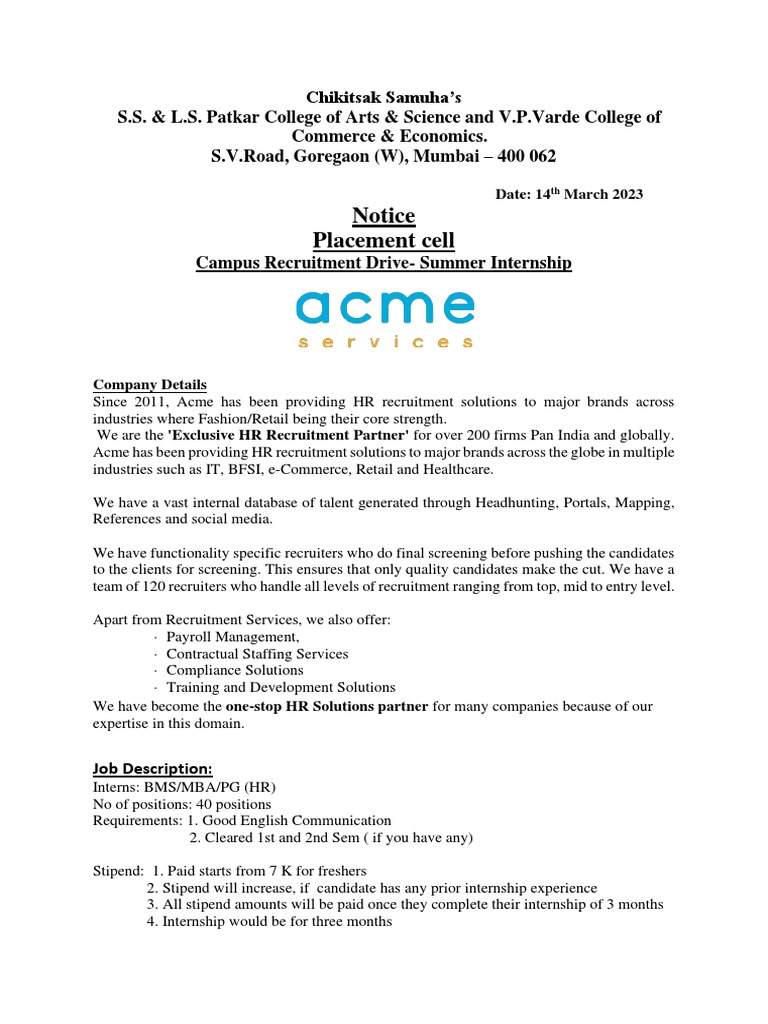 Chikitsak Samuha's
S.S. & L.S. Patkar College of Arts & Science and V.P.Varde College of Commerce & Economics.
S.V.Road, Goregaon (W), Mumbai – 400 062

Date: 14$^{th}$ March 2023

Notice
Placement cell
Campus Recruitment Drive- Summer Internship

acme
services

Company Details
Since 2011, Acme has been providing HR recruitment solutions to major brands across industries where Fashion/Retail being their core strength.
We are the 'Exclusive HR Recruitment Partner' for over 200 firms Pan India and globally. Acme has been providing HR recruitment solutions to major brands across the globe in multiple industries such as IT, BFSI, e-Commerce, Retail and Healthcare.

We have a vast internal database of talent generated through Headhunting, Portals, Mapping, References and social media.

We have functionality specific recruiters who do final screening before pushing the candidates to the clients for screening. This ensures that only quality candidates make the cut. We have a team of 120 recruiters who handle all levels of recruitment ranging from top, mid to entry level.

Apart from Recruitment Services, we also offer:
· Payroll Management,
· Contractual Staffing Services
· Compliance Solutions
· Training and Development Solutions
We have become the one-stop HR Solutions partner for many companies because of our expertise in this domain.

Job Description:
Interns: BMS/MBA/PG (HR)
No of positions: 40 positions
Requirements: 1. Good English Communication
2. Cleared 1st and 2nd Sem ( if you have any)

Stipend: 1. Paid starts from 7 K for freshers
2. Stipend will increase, if candidate has any prior internship experience
3. All stipend amounts will be paid once they complete their internship of 3 months
4. Internship would be for three months